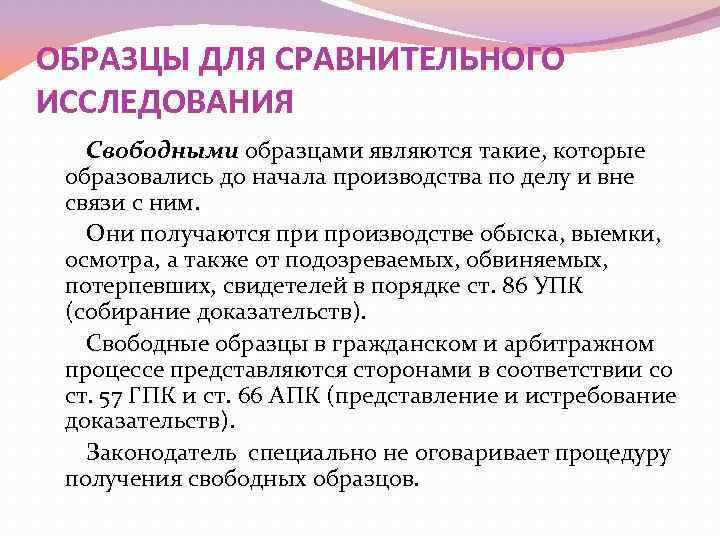 ОБРАЗЦЫ ДЛЯ СРАВНИТЕЛЬНОГО ИССЛЕДОВАНИЯ

Свободными образцами являются такие, которые образовались до начала производства по делу и вне связи с ним.

Они получаются при производстве обыска, выемки, осмотра, а также от подозреваемых, обвиняемых, потерпевших, свидетелей в порядке ст. 86 УПК (собирание доказательств).

Свободные образцы в гражданском и арбитражном процессе представляются сторонами в соответствии со ст. 57 ГПК и ст. 66 АПК (представление и истребование доказательств).

Законодатель специально не оговаривает процедуру получения свободных образцов.